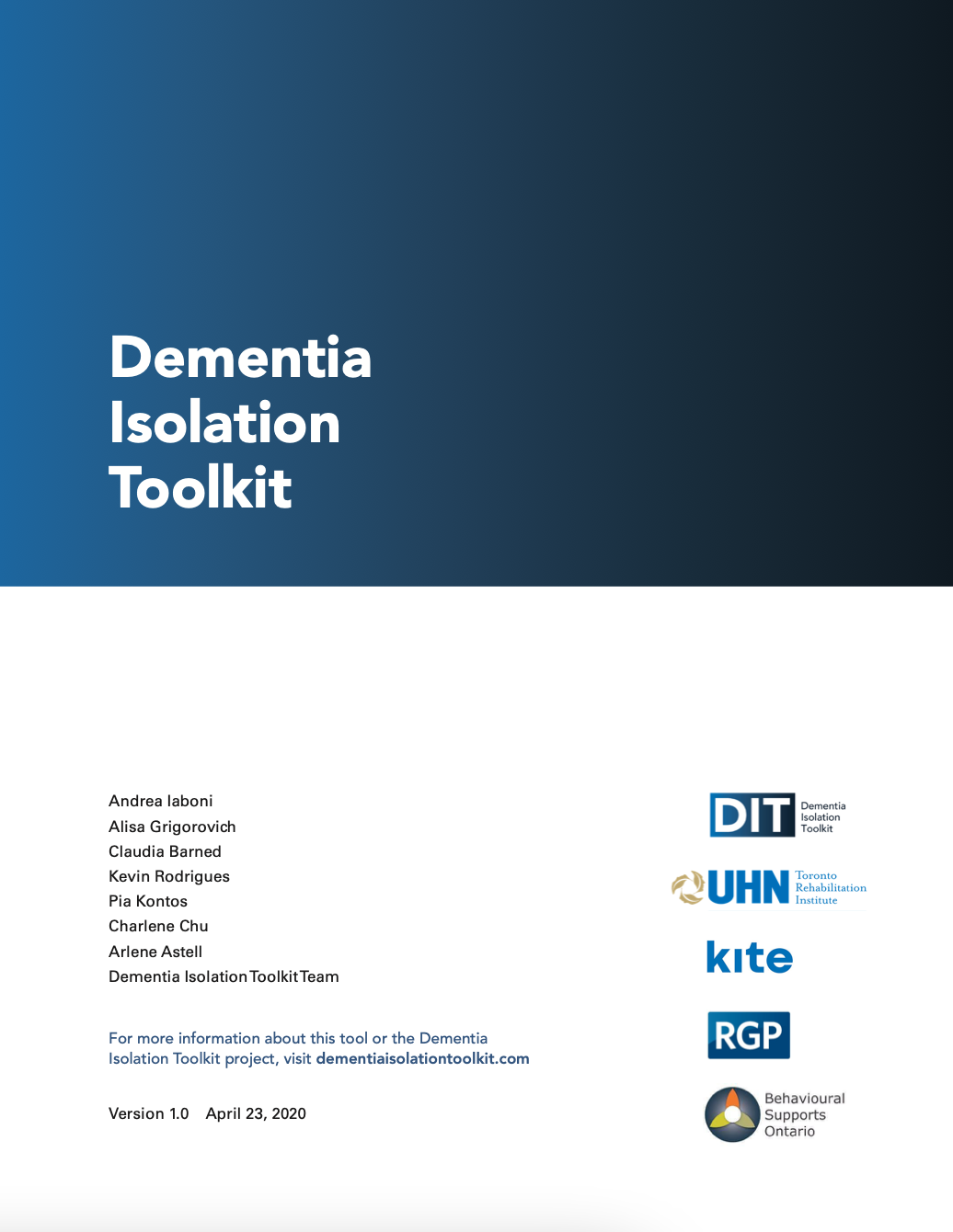 Dementia Isolation Toolkit

Andrea Iaboni
Alisa Grigorovich
Claudia Barned
Kevin Rodrigues
Pia Kontos
Charlene Chu
Arlene Astell
Dementia Isolation Toolkit Team

For more information about this tool or the Dementia Isolation Toolkit project, visit dementiaisolationtoolkit.com

Version 1.0 April 23, 2020

DIT Dementia Isolation Toolkit

UHN Toronto Rehabilitation Institute

kite

RGP

Behavioural Supports Ontario